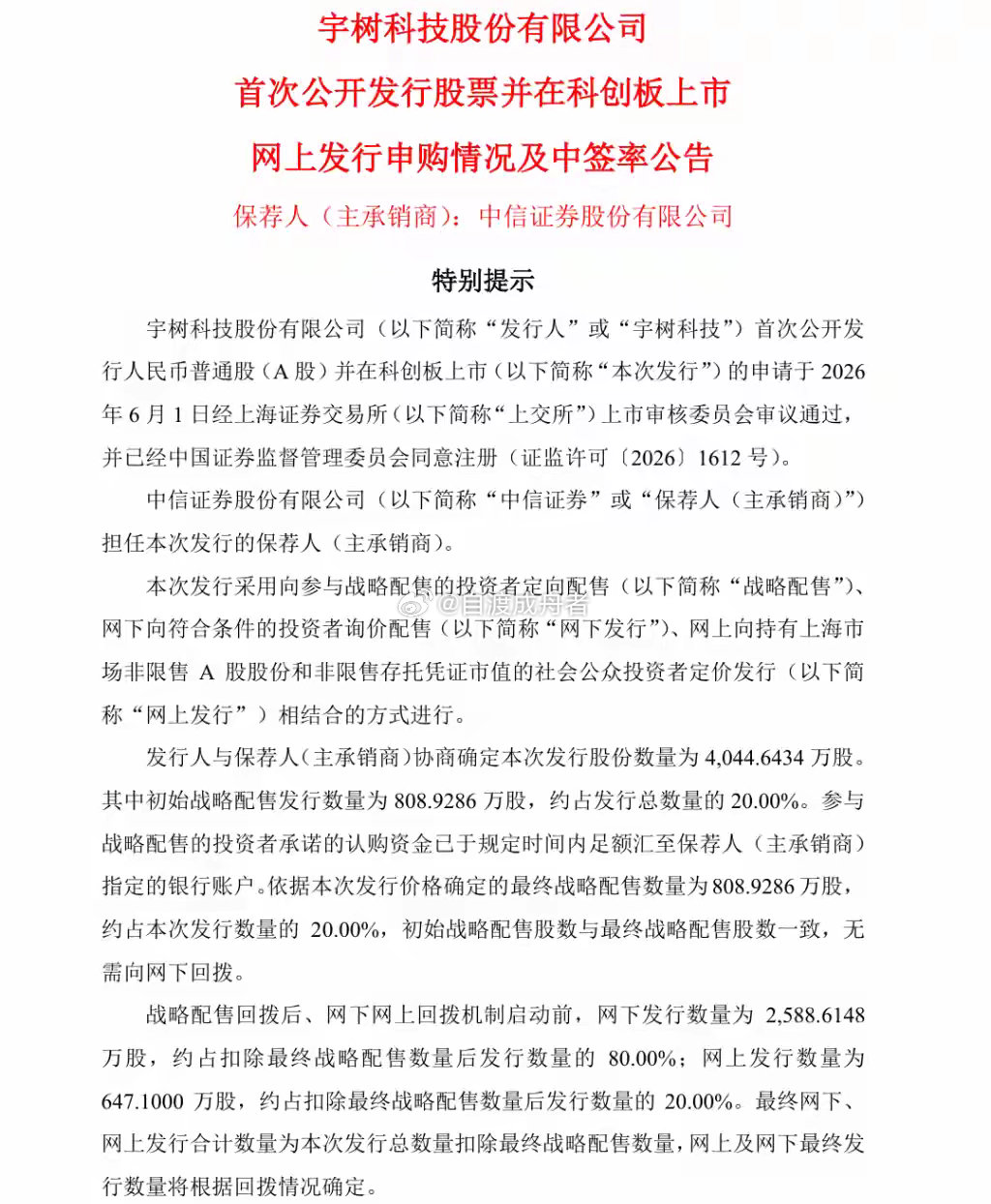 宇树科技股份有限公司

首次公开发行股票并在科创板上市

网上发行申购情况及中签率公告

保荐人（主承销商）：中信证券股份有限公司

特别提示

宇树科技股份有限公司（以下简称“发行人”或“宇树科技”）首次公开发行人民币普通股（A 股）并在科创板上市（以下简称“本次发行”）的申请于 2026 年 6 月 1 日经上海证券交易所（以下简称“上交所”）上市审核委员会审议通过，并已经中国证券监督管理委员会同意注册（证监许可〔2026〕1612 号）。

中信证券股份有限公司（以下简称“中信证券”或“保荐人（主承销商）”）担任本次发行的保荐人（主承销商）。

本次发行采用向参与战略配售的投资者定向配售（以下简称“战略配售”）、网下向符合条件的投资者询价配售（以下简称“网下发行”）、网上向持有上海市场非限售 A 股股份和非限售存托凭证市值的社会公众投资者定价发行（以下简称“网上发行”）相结合的方式进行。

@自渡成舟者

发行人与保荐人（主承销商）协商确定本次发行股份数量为 4,044.6434 万股。其中初始战略配售发行数量为 808.9286 万股，约占发行总数量的 20.00%。参与战略配售的投资者承诺的认购资金已于规定时间内足额汇至保荐人（主承销商）指定的银行账户。依据本次发行价格确定的最终战略配售数量为 808.9286 万股，约占本次发行数量的 20.00%，初始战略配售股数与最终战略配售股数一致，无需向网下回拨。

战略配售回拨后、网下网上回拨机制启动前，网下发行数量为 2,588.6148 万股，约占扣除最终战略配售数量后发行数量的 80.00%；网上发行数量为 647.1000 万股，约占扣除最终战略配售数量后发行数量的 20.00%。最终网下、网上发行合计数量为本次发行总数量扣除最终战略配售数量，网上及网下最终发行数量将根据回拨情况确定。